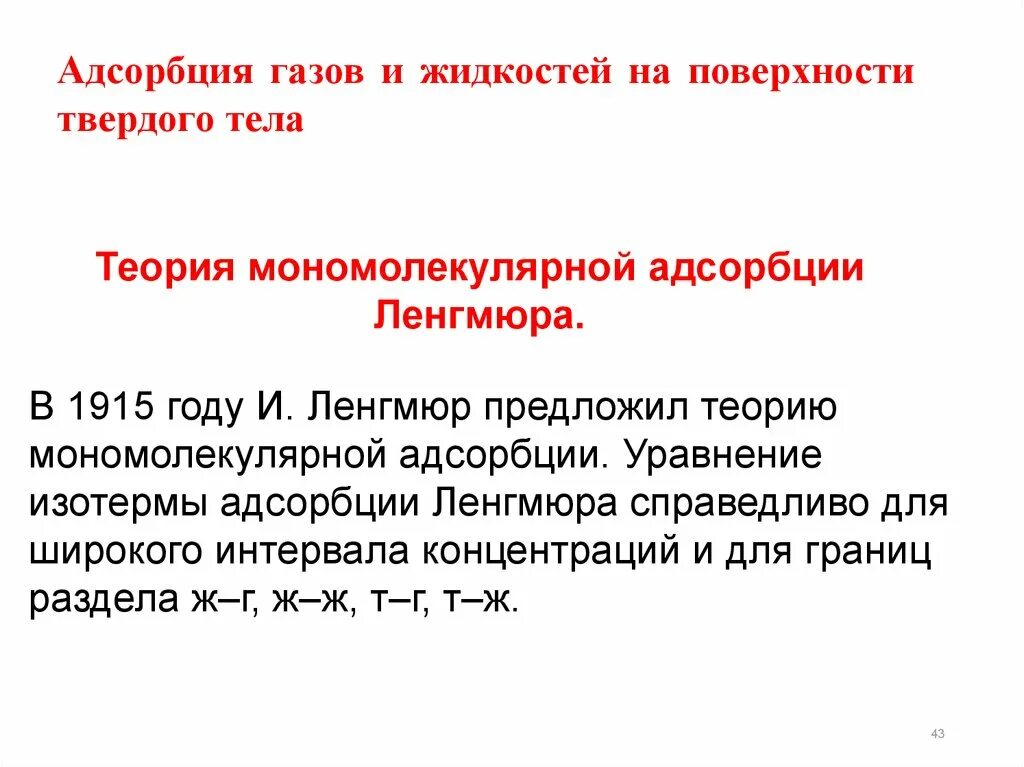 Адсорбция газов и жидкостей на поверхности твердого тела

Теория мономолекулярной адсорбции Ленгмюра.

В 1915 году И. Ленгмюр предложил теорию мономолекулярной адсорбции. Уравнение изотермы адсорбции Ленгмюра справедливо для широкого интервала концентраций и для границ раздела ж–г, ж–ж, т–г, т–ж.

43